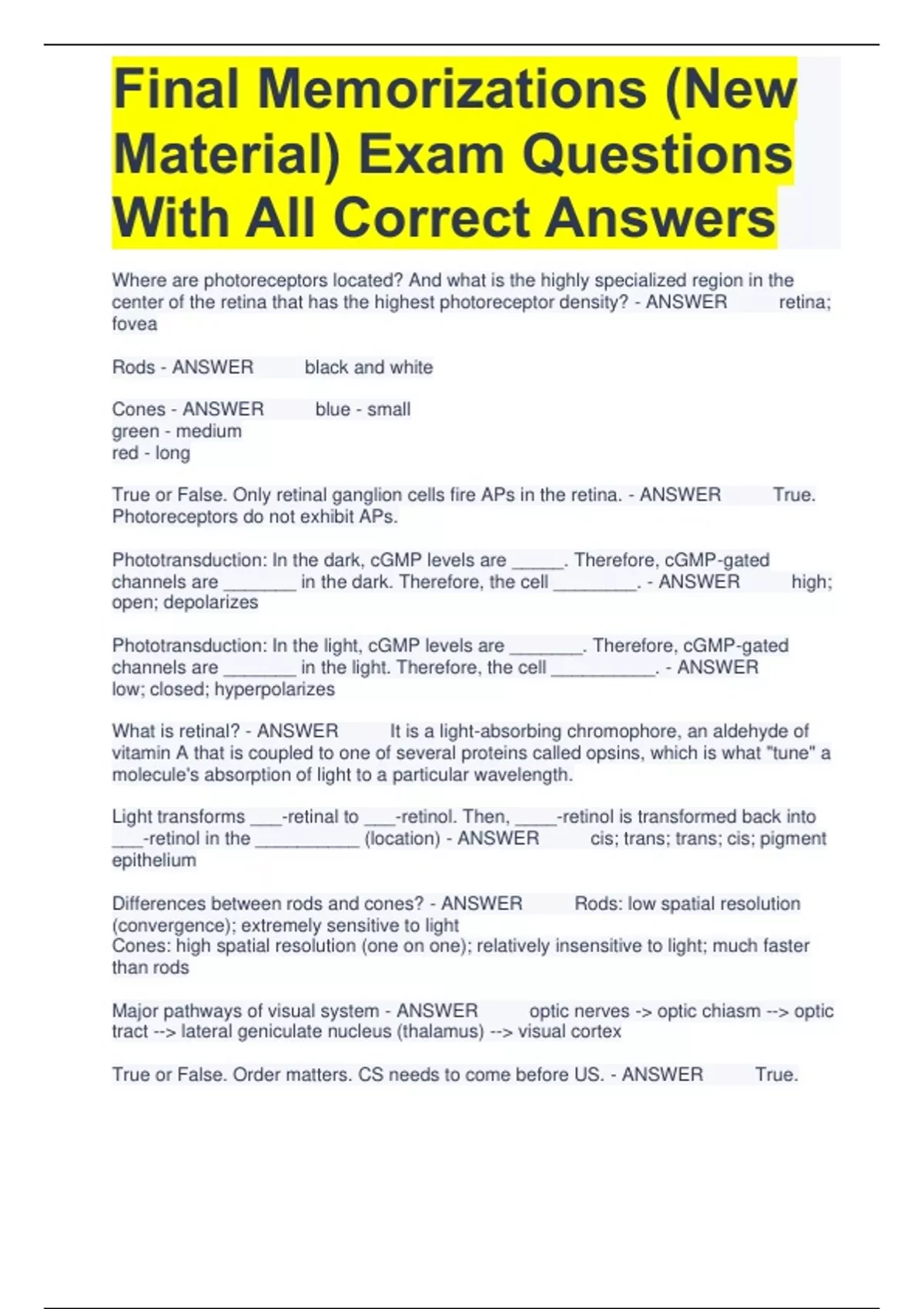 Final Memorizations (New Material) Exam Questions With All Correct Answers

Where are photoreceptors located? And what is the highly specialized region in the center of the retina that has the highest photoreceptor density? - ANSWER retina; fovea

Rods - ANSWER black and white

Cones - ANSWER blue - small
green - medium
red - long

True or False. Only retinal ganglion cells fire APs in the retina. - ANSWER True. Photoreceptors do not exhibit APs.

Phototransduction: In the dark, cGMP levels are _____. Therefore, cGMP-gated channels are _______ in the dark. Therefore, the cell ________. - ANSWER high; open; depolarizes

Phototransduction: In the light, cGMP levels are _______. Therefore, cGMP-gated channels are _______ in the light. Therefore, the cell __________. - ANSWER low; closed; hyperpolarizes

What is retinal? - ANSWER It is a light-absorbing chromophore, an aldehyde of vitamin A that is coupled to one of several proteins called opsins, which is what "tune" a molecule's absorption of light to a particular wavelength.

Light transforms ___-retinal to ___-retinol. Then, ____-retinol is transformed back into ___-retinol in the __________ (location) - ANSWER cis; trans; trans; cis; pigment epithelium

Differences between rods and cones? - ANSWER Rods: low spatial resolution (convergence); extremely sensitive to light
Cones: high spatial resolution (one on one); relatively insensitive to light; much faster than rods

Major pathways of visual system - ANSWER optic nerves -> optic chiasm --> optic tract --> lateral geniculate nucleus (thalamus) --> visual cortex

True or False. Order matters. CS needs to come before US. - ANSWER True.